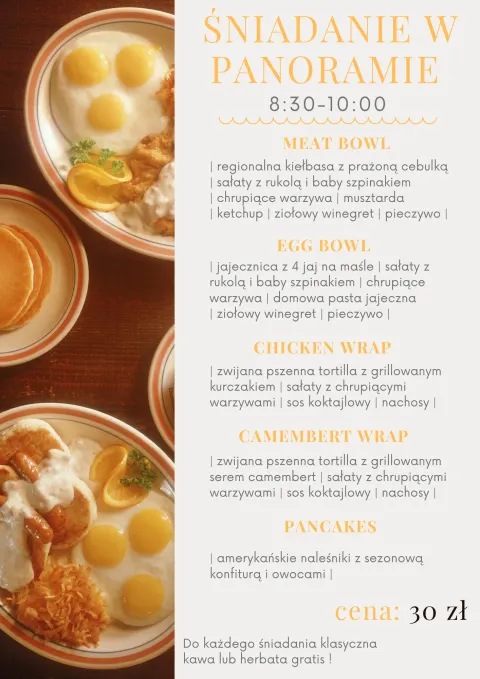 ŚNIADANIE W PANORAMIE

8:30-10:00

MEAT BOWL

| regionalna kiełbasa z prażoną cebulką | sałaty z rukolą i baby szpinakiem | chrupiące warzywa | musztarda | ketchup | ziołowy winegret | pieczywo |

EGG BOWL

| jajecznica z 4 jaj na maśle | sałaty z rukolą i baby szpinakiem | chrupiące warzywa | domowa pasta jajeczna | ziołowy winegret | pieczywo |

CHICKEN WRAP

| zwijana pszenna tortilla z grillowanym kurczakiem | sałaty z chrupiącymi warzywami | sos koktajlowy | nachosy |

CAMEMBERT WRAP

| zwijana pszenna tortilla z grillowanym serem camembert | sałaty z chrupiącymi warzywami | sos koktajlowy | nachosy |

PANCAKES

| amerykańskie naleśniki z sezonową konfiturą i owocami |

cena: 30 zł

Do każdego śniadania klasyczna kawa lub herbata gratis !